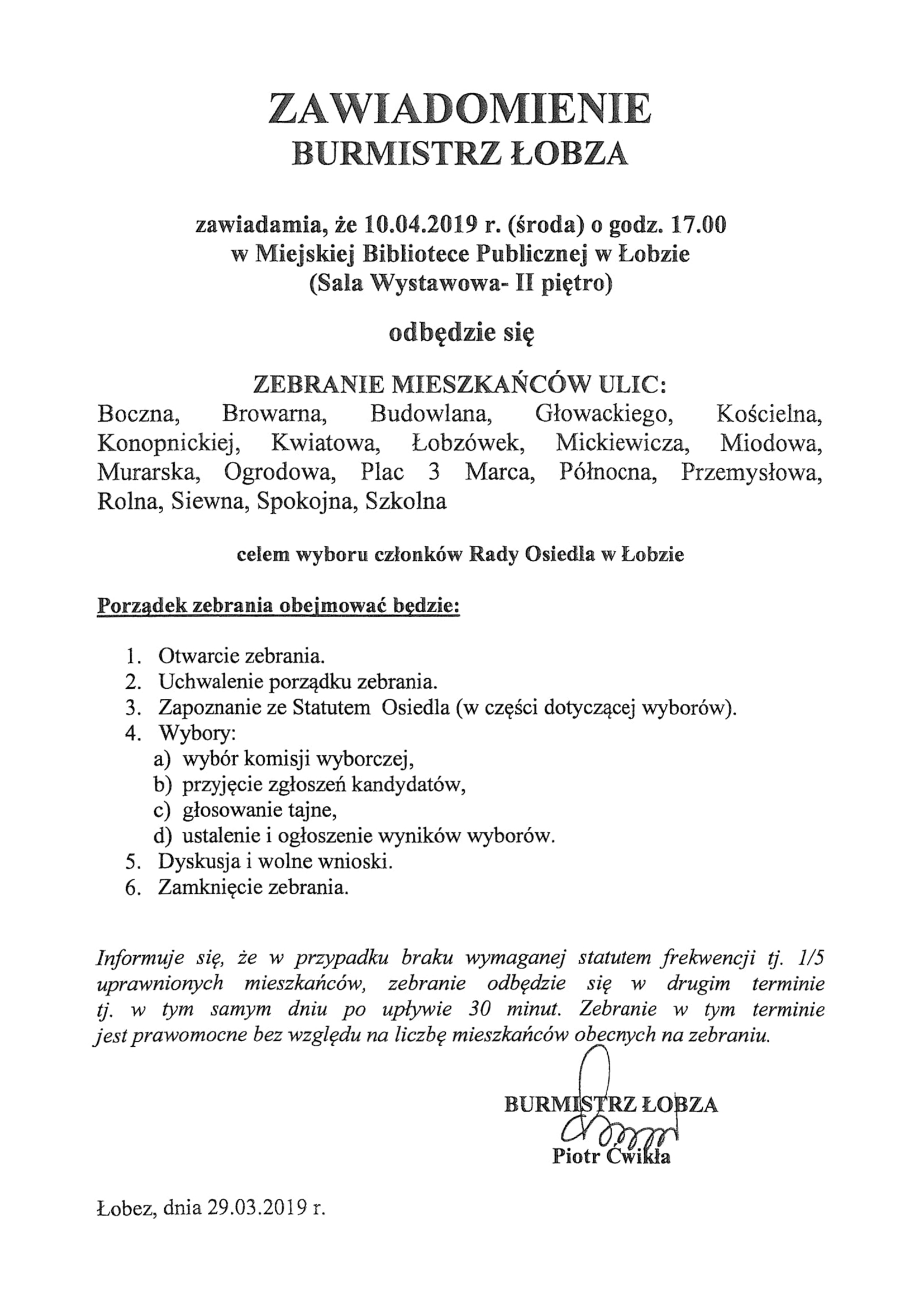 ZAWIADOMIENIE
BURMISTRZ ŁOBZA

zawiadamia, że 10.04.2019 r. (środa) o godz. 17.00
w Miejskiej Bibliotece Publicznej w Łobzie
(Sala Wystawowa- II piętro)

odbędzie się

ZEBRANIE MIESZKAŃCÓW ULIC:
Boczna, Browarna, Budowlana, Głowackiego, Kościelna, Konopnickiej, Kwiatowa, Łobzówek, Mickiewicza, Miodowa, Murarska, Ogrodowa, Plac 3 Marca, Północna, Przemysłowa, Rolna, Siewna, Spokojna, Szkolna

celem wyboru członków Rady Osiedla w Łobzie

Porządek zebrania obejmować będzie:

1. Otwarcie zebrania.
2. Uchwalenie porządku zebrania.
3. Zapoznanie ze Statutem Osiedla (w części dotyczącej wyborów).
4. Wybory:
a) wybór komisji wyborczej,
b) przyjęcie zgłoszeń kandydatów,
c) głosowanie tajne,
d) ustalenie i ogłoszenie wyników wyborów.
5. Dyskusja i wolne wnioski.
6. Zamknięcie zebrania.

Informuje się, że w przypadku braku wymaganej statutem frekwencji tj. 1/5 uprawnionych mieszkańców, zebranie odbędzie się w drugim terminie tj. w tym samym dniu po upływie 30 minut. Zebranie w tym terminie jest prawomocne bez względu na liczbę mieszkańców obecnych na zebraniu.

BURMISTRZ ŁOBZA
Piotr Ćwikła

Łobez, dnia 29.03.2019 r.